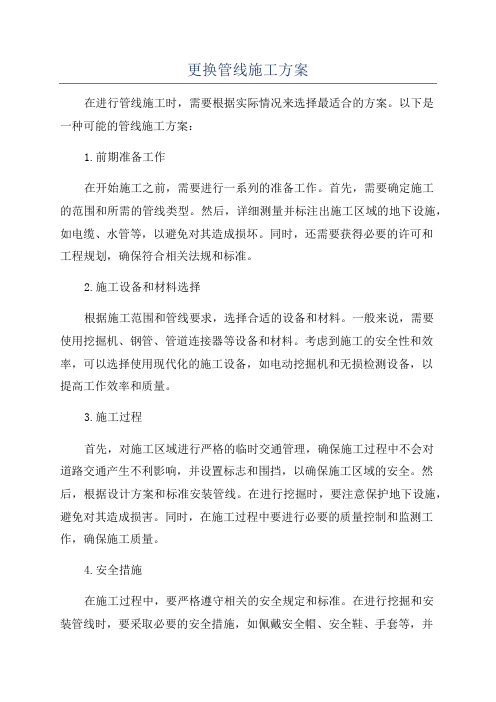 更换管线施工方案

在进行管线施工时，需要根据实际情况来选择最适合的方案。以下是一种可能的管线施工方案：

1.前期准备工作

在开始施工之前，需要进行一系列的准备工作。首先，需要确定施工的范围和所需的管线类型。然后，详细测量并标注出施工区域的地下设施，如电缆、水管等，以避免对其造成损坏。同时，还需要获得必要的许可和工程规划，确保符合相关法规和标准。

2.施工设备和材料选择

根据施工范围和管线要求，选择合适的设备和材料。一般来说，需要使用挖掘机、钢管、管道连接器等设备和材料。考虑到施工的安全性和效率，可以选择使用现代化的施工设备，如电动挖掘机和无损检测设备，以提高工作效率和质量。

3.施工过程

首先，对施工区域进行严格的临时交通管理，确保施工过程中不会对道路交通产生不利影响，并设置标志和围挡，以确保施工区域的安全。然后，根据设计方案和标准安装管线。在进行挖掘时，要注意保护地下设施，避免对其造成损害。同时，在施工过程中要进行必要的质量控制和监测工作，确保施工质量。

4.安全措施

在施工过程中，要严格遵守相关的安全规定和标准。在进行挖掘和安装管线时，要采取必要的安全措施，如佩戴安全帽、安全鞋、手套等，并